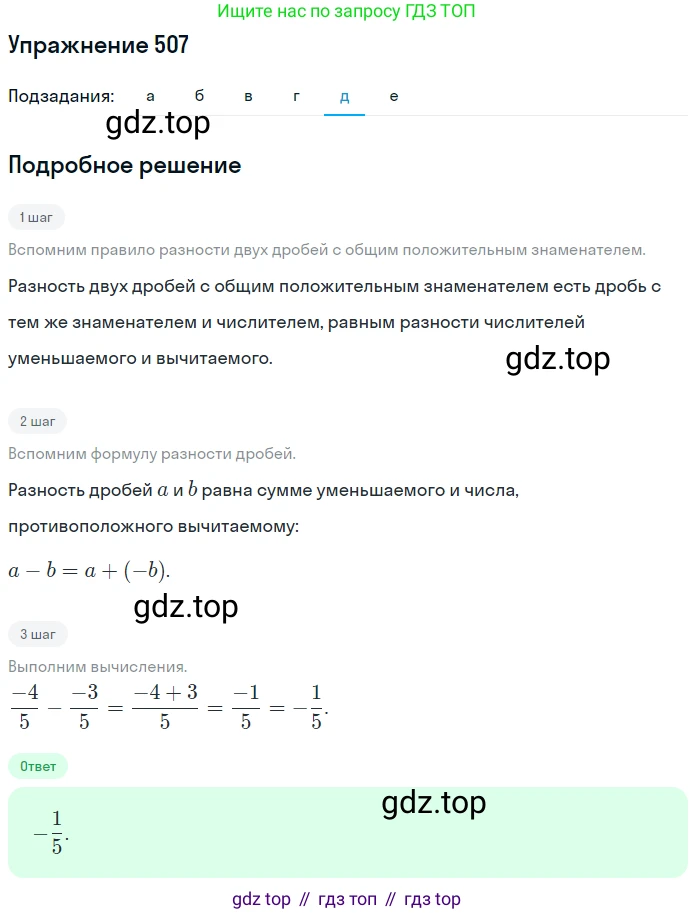 Ищите нас по запросу ГДЗ ТОП

Упражнение 507

Подзадания: а б в г д е

gdz.top

Подробное решение

1 шаг

Вспомним правило разности двух дробей с общим положительным знаменателем.

Разность двух дробей с общим положительным знаменателем есть дробь с тем же знаменателем и числителем, равным разности числителей уменьшаемого и вычитаемого.

gdz.top

2 шаг

Вспомним формулу разности дробей.

Разность дробей $a$ и $b$ равна сумме уменьшаемого и числа, противоположного вычитаемому:

$a - b = a + (-b)$.

gdz.top

3 шаг

Выполним вычисления.

$\frac{-4}{5} - \frac{-3}{5} = \frac{-4+3}{5} = \frac{-1}{5} = -\frac{1}{5}$.

Ответ

gdz.top

$-\frac{1}{5}$.

gdz top // гдз топ // гдз top